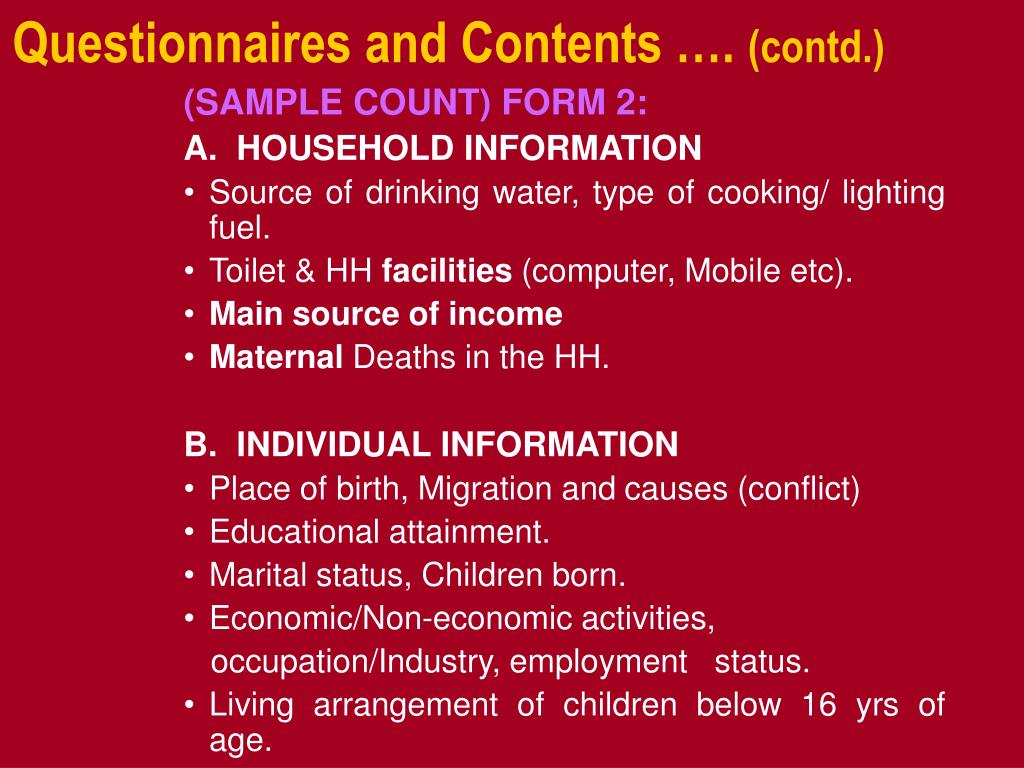 Questionnaires and Contents …. (contd.)

(SAMPLE COUNT) FORM 2:

A. HOUSEHOLD INFORMATION

• Source of drinking water, type of cooking/ lighting fuel.
• Toilet & HH facilities (computer, Mobile etc).
• Main source of income
• Maternal Deaths in the HH.

B. INDIVIDUAL INFORMATION

• Place of birth, Migration and causes (conflict)
• Educational attainment.
• Marital status, Children born.
• Economic/Non-economic activities, occupation/Industry, employment status.
• Living arrangement of children below 16 yrs of age.